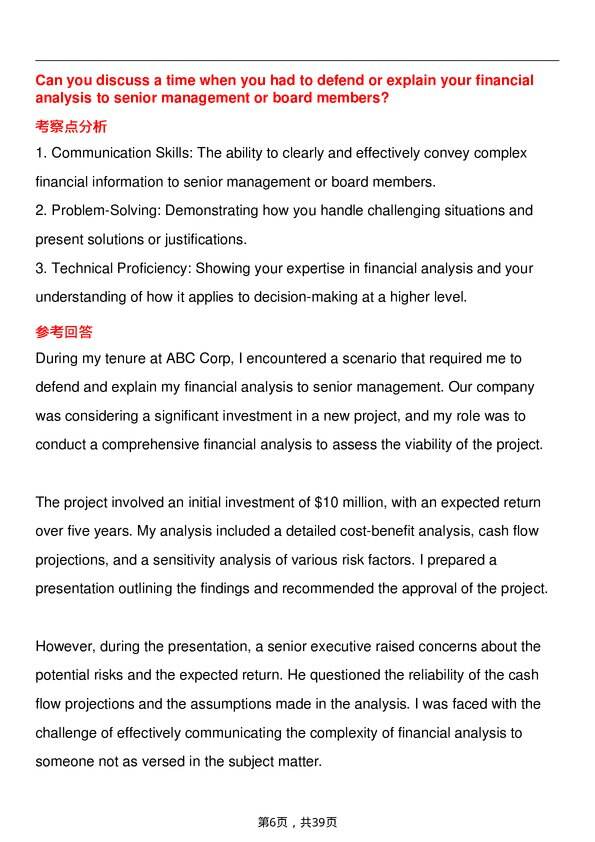 Can you discuss a time when you had to defend or explain your financial analysis to senior management or board members?

考察点分析

1. Communication Skills: The ability to clearly and effectively convey complex financial information to senior management or board members.
2. Problem-Solving: Demonstrating how you handle challenging situations and present solutions or justifications.
3. Technical Proficiency: Showing your expertise in financial analysis and your understanding of how it applies to decision-making at a higher level.

参考回答

During my tenure at ABC Corp, I encountered a scenario that required me to defend and explain my financial analysis to senior management. Our company was considering a significant investment in a new project, and my role was to conduct a comprehensive financial analysis to assess the viability of the project.

The project involved an initial investment of \$10 million, with an expected return over five years. My analysis included a detailed cost-benefit analysis, cash flow projections, and a sensitivity analysis of various risk factors. I prepared a presentation outlining the findings and recommended the approval of the project.

However, during the presentation, a senior executive raised concerns about the potential risks and the expected return. He questioned the reliability of the cash flow projections and the assumptions made in the analysis. I was faced with the challenge of effectively communicating the complexity of financial analysis to someone not as versed in the subject matter.

第6页，共39页